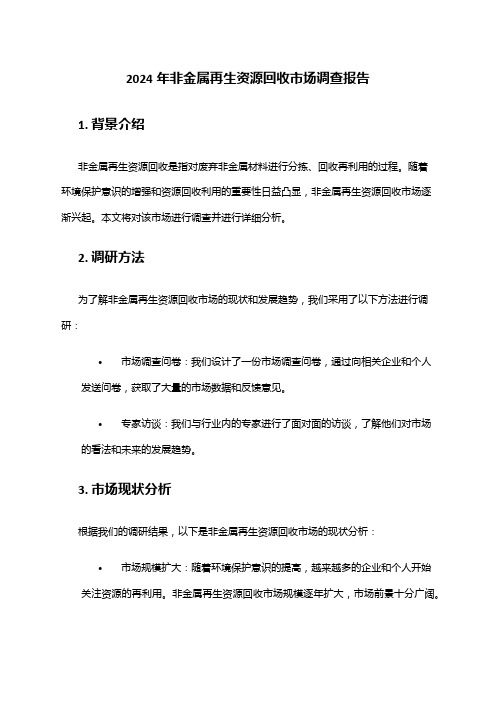 2024 年非金属再生资源回收市场调查报告

1. 背景介绍

非金属再生资源回收是指对废弃非金属材料进行分拣、回收再利用的过程。随着环境保护意识的增强和资源回收利用的重要性日益凸显，非金属再生资源回收市场逐渐兴起。本文将对该市场进行调查并进行详细分析。

2. 调研方法

为了解非金属再生资源回收市场的现状和发展趋势，我们采用了以下方法进行调研：

• 市场调查问卷：我们设计了一份市场调查问卷，通过向相关企业和个人发送问卷，获取了大量的市场数据和反馈意见。

• 专家访谈：我们与行业内的专家进行了面对面的访谈，了解他们对市场的看法和未来的发展趋势。

3. 市场现状分析

根据我们的调研结果，以下是非金属再生资源回收市场的现状分析：

• 市场规模扩大：随着环境保护意识的提高，越来越多的企业和个人开始关注资源的再利用。非金属再生资源回收市场规模逐年扩大，市场前景十分广阔。